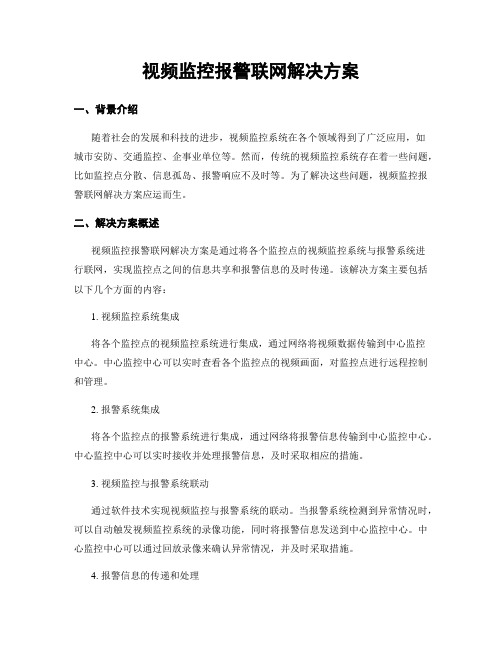 视频监控报警联网解决方案

一、背景介绍

随着社会的发展和科技的进步，视频监控系统在各个领域得到了广泛应用，如城市安防、交通监控、企事业单位等。然而，传统的视频监控系统存在着一些问题，比如监控点分散、信息孤岛、报警响应不及时等。为了解决这些问题，视频监控报警联网解决方案应运而生。

二、解决方案概述

视频监控报警联网解决方案是通过将各个监控点的视频监控系统与报警系统进行联网，实现监控点之间的信息共享和报警信息的及时传递。该解决方案主要包括以下几个方面的内容：

1. 视频监控系统集成

将各个监控点的视频监控系统进行集成，通过网络将视频数据传输到中心监控中心。中心监控中心可以实时查看各个监控点的视频画面，对监控点进行远程控制和管理。

2. 报警系统集成

将各个监控点的报警系统进行集成，通过网络将报警信息传输到中心监控中心。中心监控中心可以实时接收并处理报警信息，及时采取相应的措施。

3. 视频监控与报警系统联动

通过软件技术实现视频监控与报警系统的联动。当报警系统检测到异常情况时，可以自动触发视频监控系统的录像功能，同时将报警信息发送到中心监控中心。中心监控中心可以通过回放录像来确认异常情况，并及时采取措施。

4. 报警信息的传递和处理